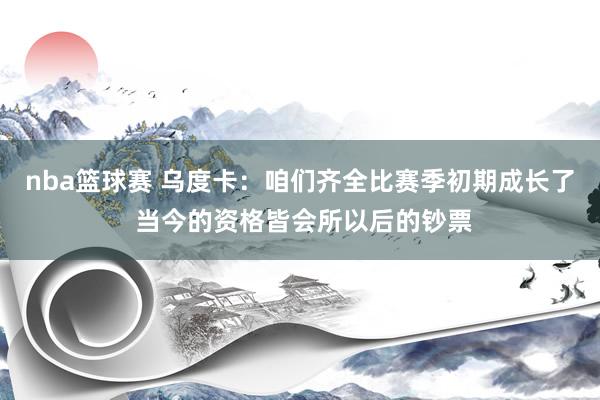 nba篮球赛 乌度卡：咱们齐全比赛季初期成长了 当今的资格皆会所以后的钞票